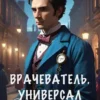 ВРАЧЕВАТЕЛЬ. УНИВЕРСАЛ